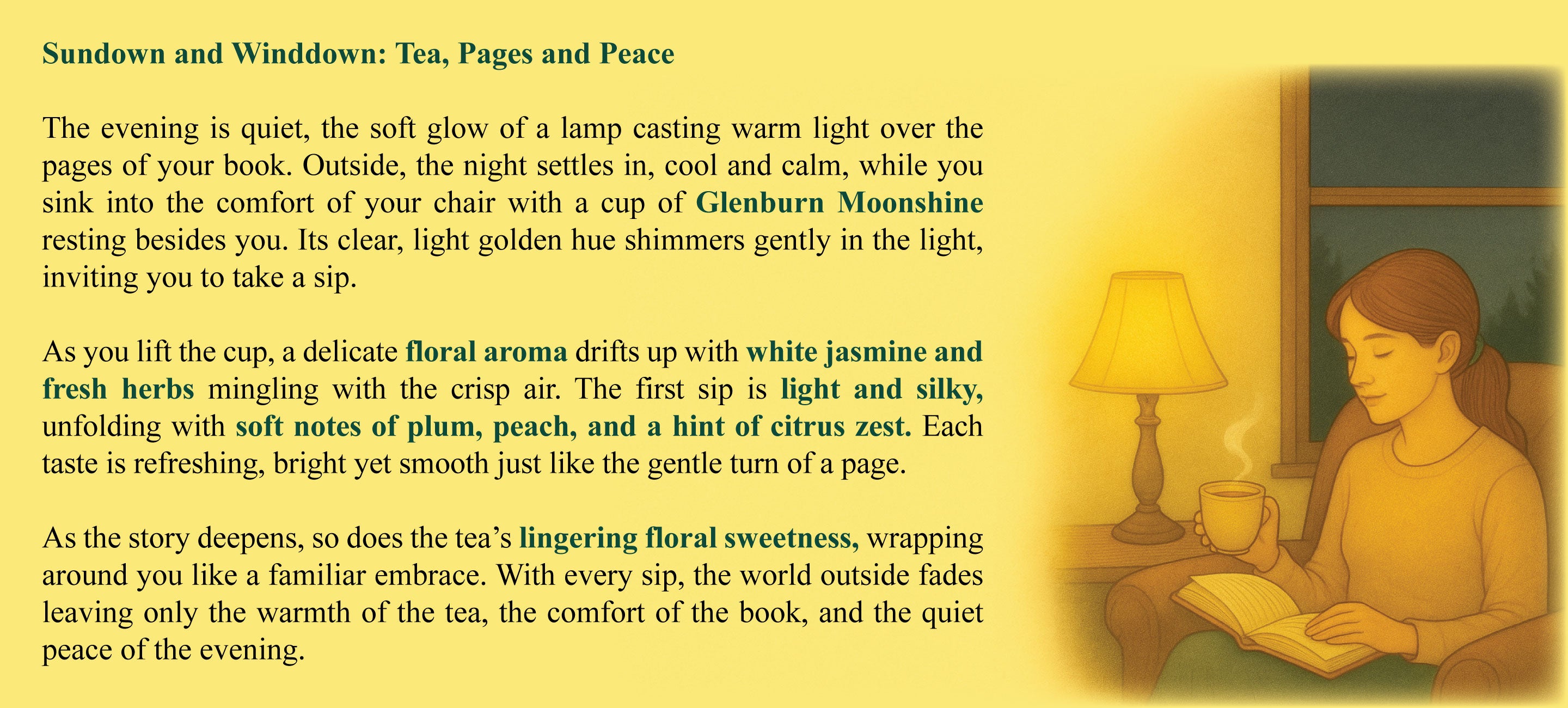 Sundown and Winddown: Tea, Pages and Peace

The evening is quiet, the soft glow of a lamp casting warm light over the pages of your book. Outside, the night settles in, cool and calm, while you sink into the comfort of your chair with a cup of Glenburn Moonshine resting besides you. Its clear, light golden hue shimmers gently in the light, inviting you to take a sip.

As you lift the cup, a delicate floral aroma drifts up with white jasmine and fresh herbs mingling with the crisp air. The first sip is light and silky, unfolding with soft notes of plum, peach, and a hint of citrus zest. Each taste is refreshing, bright yet smooth just like the gentle turn of a page.

As the story deepens, so does the tea's lingering floral sweetness, wrapping around you like a familiar embrace. With every sip, the world outside fades leaving only the warmth of the tea, the comfort of the book, and the quiet peace of the evening.